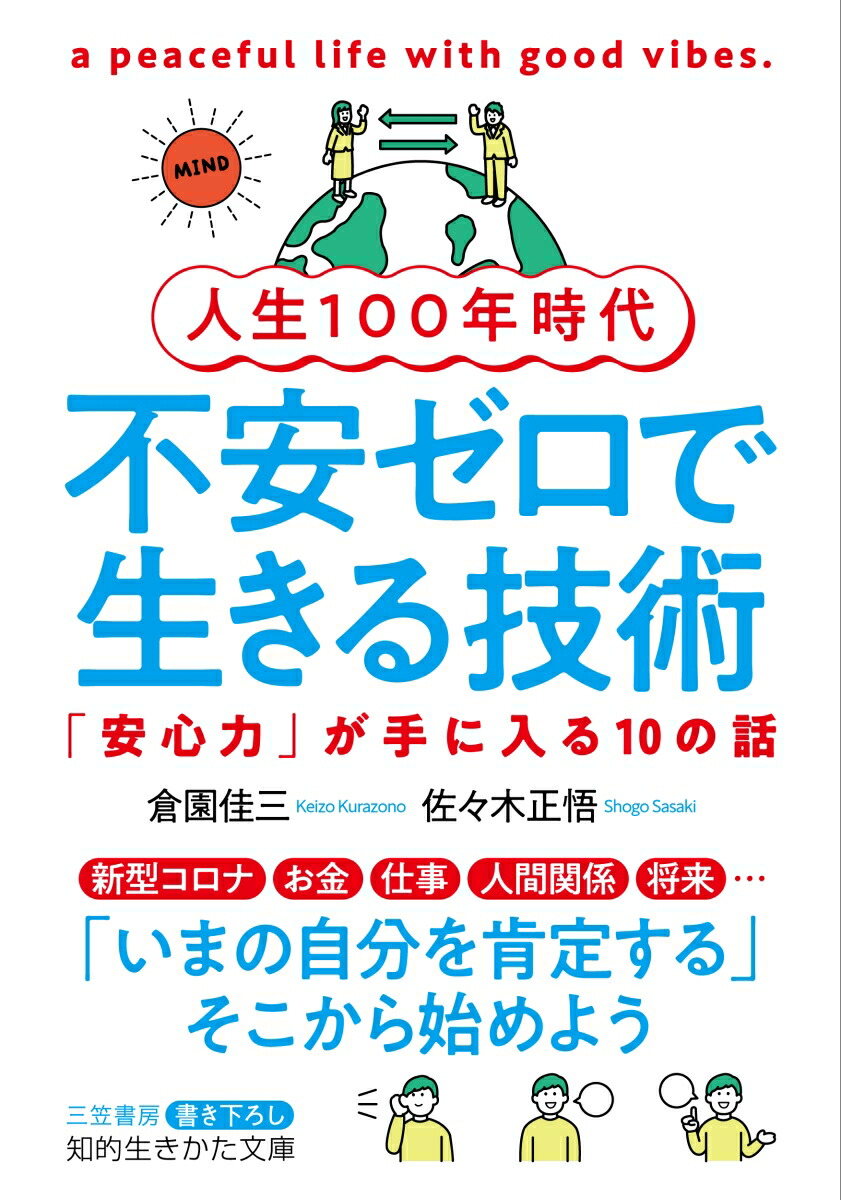 a peaceful life with good vibes.

MIND

人生100年時代

不安ゼロで生きる技術

「安心力」が手に入る10の話

倉園佳三 Keizo Kurazono 佐々木正悟 Shogo Sasaki

新型コロナ お金 仕事 人間関係 将来…

「いまの自分を肯定する」そこから始めよう

三笠書房 書き下ろし
知的生きかた文庫